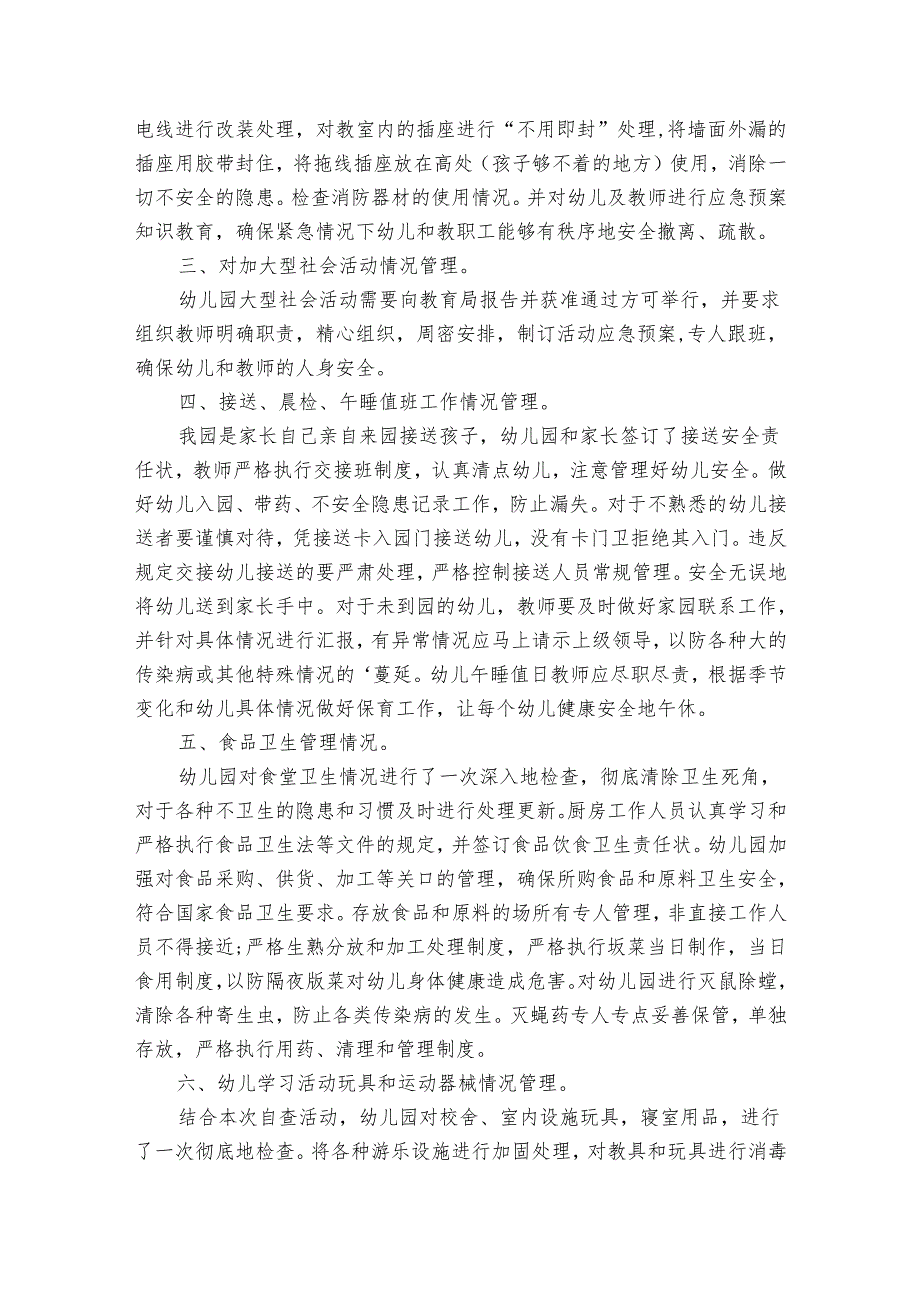 电线进行改装处理，对教室内的插座进行“不用即封”处理,将墙面外漏的插座用胶带封住，将拖线插座放在高处（孩子够不着的地方）使用，消除一切不安全的隐患。检查消防器材的使用情况。并对幼儿及教师进行应急预案知识教育，确保紧急情况下幼儿和教职工能够有秩序地安全撤离、疏散。

三、对加大型社会活动情况管理。

幼儿园大型社会活动需要向教育局报告并获准通过方可举行，并要求组织教师明确职责，精心组织，周密安排，制订活动应急预案,专人跟班，确保幼儿和教师的人身安全。

四、接送、晨检、午睡值班工作情况管理。

我园是家长自己亲自来园接送孩子，幼儿园和家长签订了接送安全责任状，教师严格执行交接班制度，认真清点幼儿，注意管理好幼儿安全。做好幼儿入园、带药、不安全隐患记录工作，防止漏失。对于不熟悉的幼儿接送者要谨慎对待，凭接送卡入园门接送幼儿，没有卡门卫拒绝其入门。违反规定交接幼儿接送的要严肃处理，严格控制接送人员常规管理。安全无误地将幼儿送到家长手中。对于未到园的幼儿，教师要及时做好家园联系工作，并针对具体情况进行汇报，有异常情况应马上请示上级领导，以防各种大的传染病或其他特殊情况的‘蔓延。幼儿午睡值日教师应尽职尽责，根据季节变化和幼儿具体情况做好保育工作，让每个幼儿健康安全地午休。

五、食品卫生管理情况。

幼儿园对食堂卫生情况进行了一次深入地检查，彻底清除卫生死角，对于各种不卫生的隐患和习惯及时进行处理更新。厨房工作人员认真学习和严格执行食品卫生法等文件的规定，并签订食品饮食卫生责任状。幼儿园加强对食品采购、供货、加工等关口的管理，确保所购食品和原料卫生安全，符合国家食品卫生要求。存放食品和原料的场所有专人管理，非直接工作人员不得接近;严格生熟分放和加工处理制度，严格执行坂菜当日制作，当日食用制度,以防隔夜版菜对幼儿身体健康造成危害。对幼儿园进行灭鼠除螳，清除各种寄生虫，防止各类传染病的发生。灭蝇药专人专点妥善保管，单独存放，严格执行用药、清理和管理制度。

六、幼儿学习活动玩具和运动器械情况管理。

结合本次自查活动，幼儿园对校舍、室内设施玩具，寝室用品，进行了一次彻底地检查。将各种游乐设施进行加固处理，对教具和玩具进行消毒